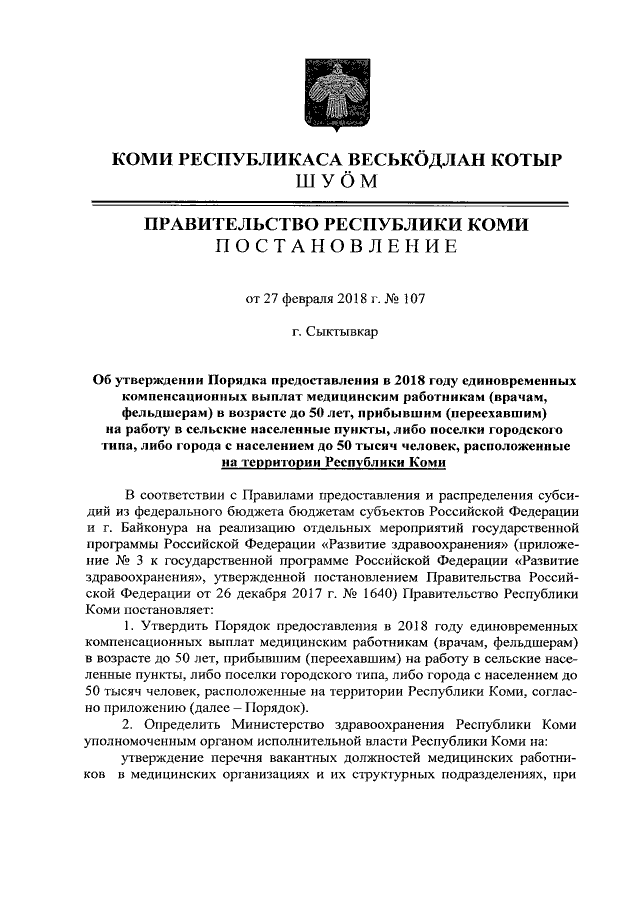 КОМИ РЕСПУБЛИКАСА ВЕСЬКӦДЛАН КОТЫР
ШУӦМ

ПРАВИТЕЛЬСТВО РЕСПУБЛИКИ КОМИ
ПОСТАНОВЛЕНИЕ

от 27 февраля 2018 г. № 107

г. Сыктывкар

Об утверждении Порядка предоставления в 2018 году единовременных компенсационных выплат медицинским работникам (врачам, фельдшерам) в возрасте до 50 лет, прибывшим (переехавшим) на работу в сельские населенные пункты, либо поселки городского типа, либо города с населением до 50 тысяч человек, расположенные на территории Республики Коми

В соответствии с Правилами предоставления и распределения субсидий из федерального бюджета бюджетам субъектов Российской Федерации и г. Байконура на реализацию отдельных мероприятий государственной программы Российской Федерации «Развитие здравоохранения» (приложение № 3 к государственной программе Российской Федерации «Развитие здравоохранения», утвержденной постановлением Правительства Российской Федерации от 26 декабря 2017 г. № 1640) Правительство Республики Коми постановляет:

1. Утвердить Порядок предоставления в 2018 году единовременных компенсационных выплат медицинским работникам (врачам, фельдшерам) в возрасте до 50 лет, прибывшим (переехавшим) на работу в сельские населенные пункты, либо поселки городского типа, либо города с населением до 50 тысяч человек, расположенные на территории Республики Коми, согласно приложению (далее – Порядок).

2. Определить Министерство здравоохранения Республики Коми уполномоченным органом исполнительной власти Республики Коми на:

утверждение перечня вакантных должностей медицинских работников в медицинских организациях и их структурных подразделениях, при